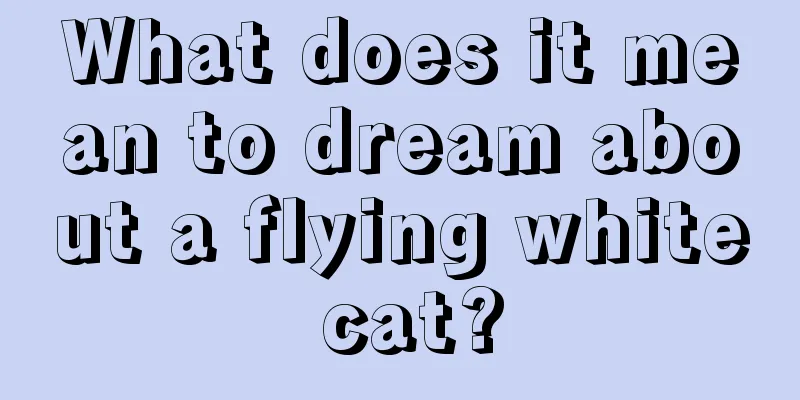 What does it mean to dream about a flying white cat?